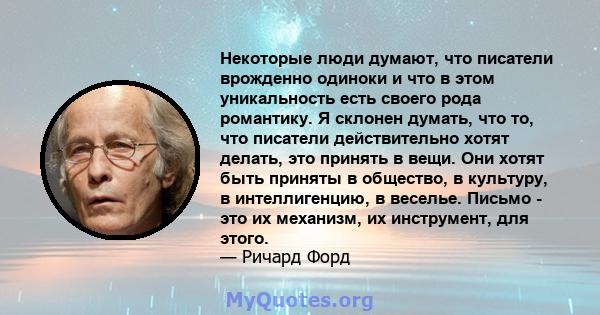 Некоторые люди думают, что писатели врожденно одиноки и что в этом уникальность есть своего рода романтику. Я склонен думать, что то, что писатели действительно хотят делать, это принять в вещи. Они хотят быть приняты в общество, в культуру, в интеллигенцию, в веселье. Письмо - это их механизм, их инструмент, для этого.
— Ричард Форд

MyQuotes.org